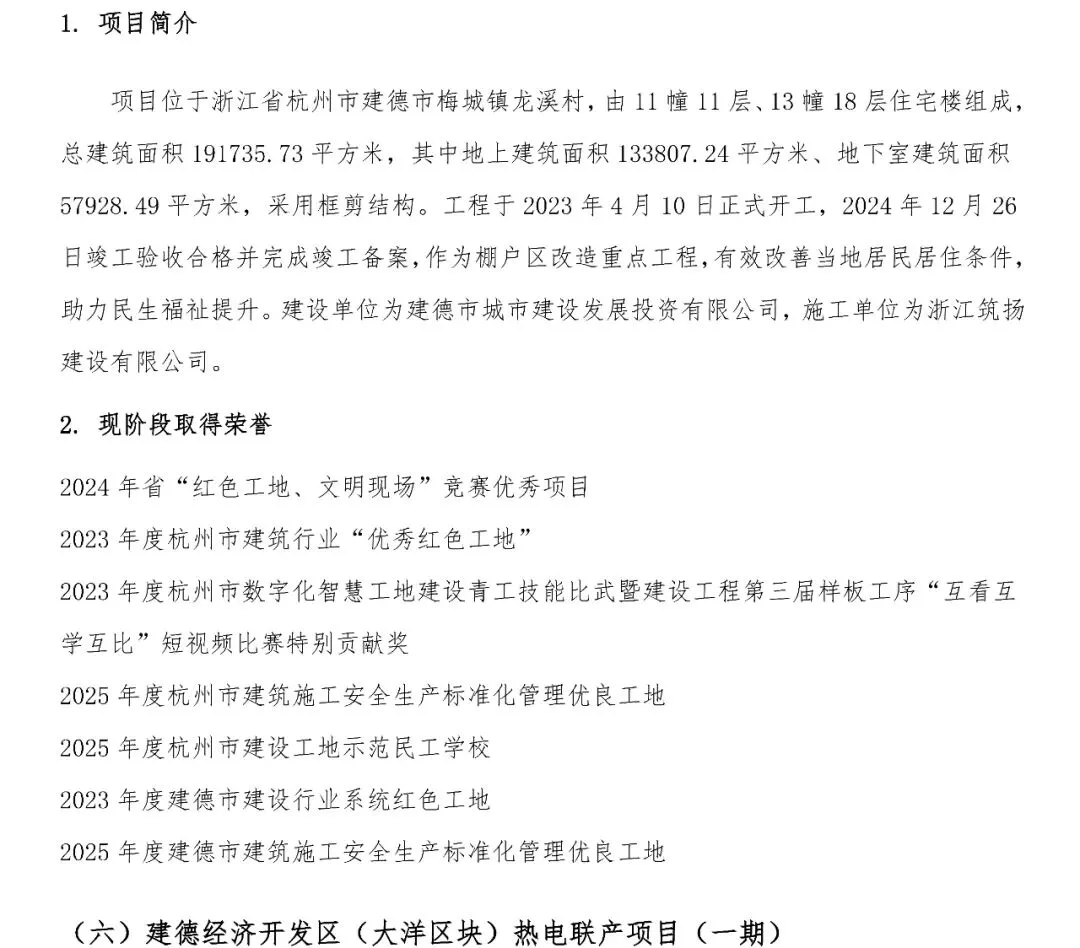 1. 项目简介

项目位于浙江省杭州市建德市梅城镇龙溪村，由 11 幢 11 层、13 幢 18 层住宅楼组成，总建筑面积 191735.73 平方米，其中地上建筑面积 133807.24 平方米、地下室建筑面积 57928.49 平方米，采用框剪结构。工程于 2023 年 4 月 10 日正式开工，2024 年 12 月 26 日竣工验收合格并完成竣工备案，作为棚户区改造重点工程，有效改善当地居民居住条件，助力民生福祉提升。建设单位为建德市城市建设发展投资有限公司，施工单位为浙江筑扬建设有限公司。

2. 现阶段取得荣誉

2024 年省“红色工地、文明现场”竞赛优秀项目

2023 年度杭州市建筑行业“优秀红色工地”

2023 年度杭州市数字化智慧工地建设青工技能比武暨建设工程第三届样板工序“互看互学互比”短视频比赛特别贡献奖

2025 年度杭州市建筑施工安全生产标准化管理优良工地

2025 年度杭州市建设工地示范民工学校

2023 年度建德市建设行业系统红色工地

2025 年度建德市建筑施工安全生产标准化管理优良工地

（六）建德经济开发区（大洋区块）热电联产项目（一期）